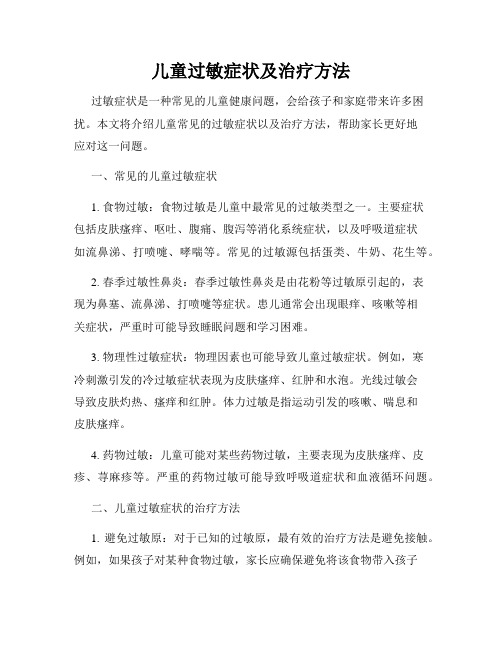 儿童过敏症状及治疗方法

过敏症状是一种常见的儿童健康问题，会给孩子和家庭带来许多困扰。本文将介绍儿童常见的过敏症状以及治疗方法，帮助家长更好地应对这一问题。

一、常见的儿童过敏症状

1. 食物过敏：食物过敏是儿童中最常见的过敏类型之一。主要症状包括皮肤瘙痒、呕吐、腹痛、腹泻等消化系统症状，以及呼吸道症状如流鼻涕、打喷嚏、哮喘等。常见的过敏源包括蛋类、牛奶、花生等。

2. 春季过敏性鼻炎：春季过敏性鼻炎是由花粉等过敏原引起的，表现为鼻塞、流鼻涕、打喷嚏等症状。患儿通常会出现眼痒、咳嗽等相关症状，严重时可能导致睡眠问题和学习困难。

3. 物理性过敏症状：物理因素也可能导致儿童过敏症状。例如，寒冷刺激引发的冷过敏症状表现为皮肤瘙痒、红肿和水泡。光线过敏会导致皮肤灼热、瘙痒和红肿。体力过敏是指运动引发的咳嗽、喘息和皮肤瘙痒。

4. 药物过敏：儿童可能对某些药物过敏，主要表现为皮肤瘙痒、皮疹、荨麻疹等。严重的药物过敏可能导致呼吸道症状和血液循环问题。

二、儿童过敏症状的治疗方法

1. 避免过敏原：对于已知的过敏原，最有效的治疗方法是避免接触。例如，如果孩子对某种食物过敏，家长应确保避免将该食物带入孩子